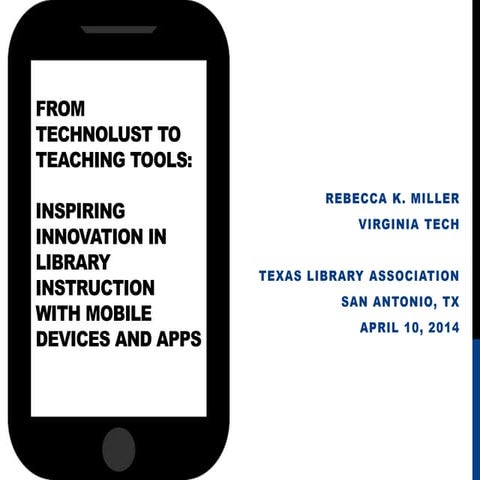 FROM TECHNOLUST TO TEACHING TOOLS:

INSPIRING INNOVATION IN LIBRARY INSTRUCTION WITH MOBILE DEVICES AND APPS

REBECCA K. MILLER
VIRGINIA TECH

TEXAS LIBRARY ASSOCIATION
SAN ANTONIO, TX
APRIL 10, 2014